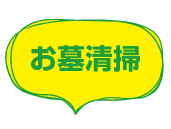 お墓清掃